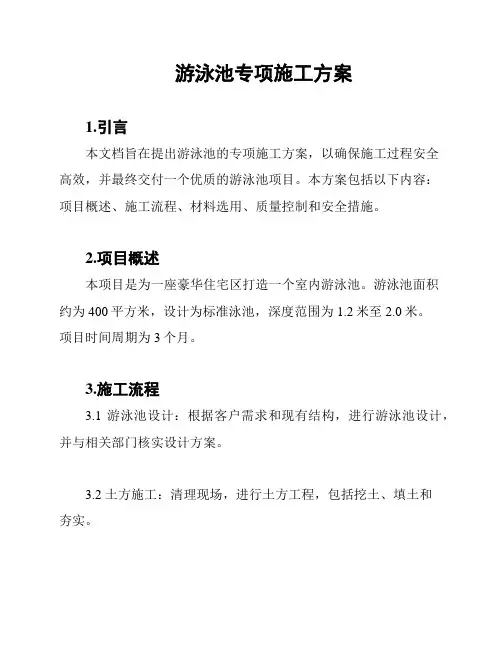 游泳池专项施工方案

1.引言

本文档旨在提出游泳池的专项施工方案，以确保施工过程安全高效，并最终交付一个优质的游泳池项目。本方案包括以下内容：项目概述、施工流程、材料选用、质量控制和安全措施。

2.项目概述

本项目是为一座豪华住宅区打造一个室内游泳池。游泳池面积约为 400 平方米，设计为标准泳池，深度范围为 1.2 米至 2.0 米。项目时间周期为 3 个月。

3.施工流程

3.1 游泳池设计：根据客户需求和现有结构，进行游泳池设计，并与相关部门核实设计方案。

3.2 土方施工：清理现场，进行土方工程，包括挖土、填土和夯实。